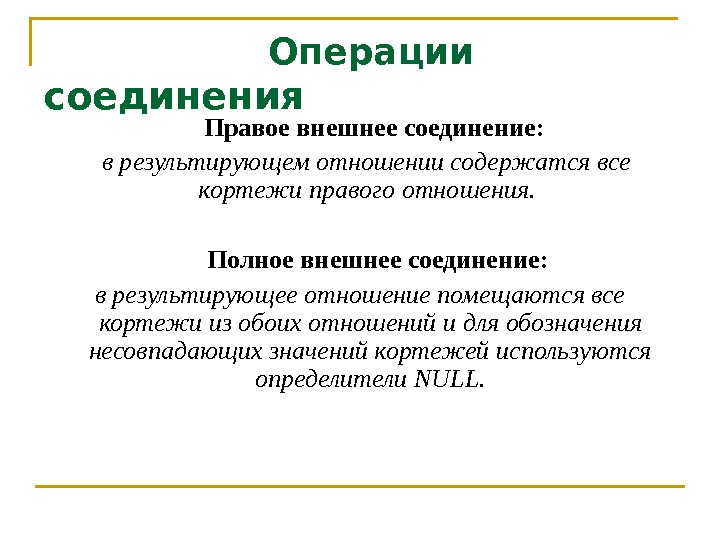 Операции соединения

Правое внешнее соединение:

в результирующем отношении содержатся все кортежи правого отношения.

Полное внешнее соединение:

в результирующее отношение помещаются все кортежи из обоих отношений и для обозначения несовпадающих значений кортежей используются определители NULL.